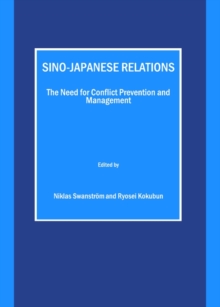 SINO-JAPANESE RELATIONS

The Need for Conflict Prevention and Management

Edited by

Niklas Swanström and Ryosei Kokubun